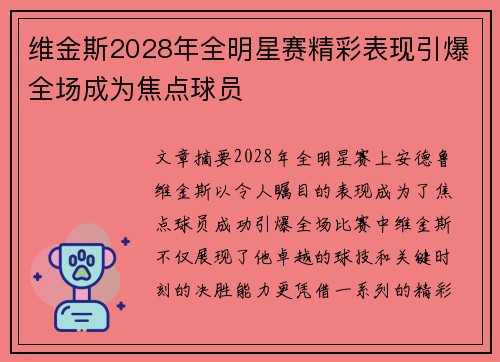 维金斯2028年全明星赛精彩表现引爆全场成为焦点球员

文章摘要2028年全明星赛上安德鲁维金斯以令人瞩目的表现成为了焦点球员成功引爆全场比赛中维金斯不仅展现了他卓越的球技和关键时刻的决胜能力更凭借一系列的精彩